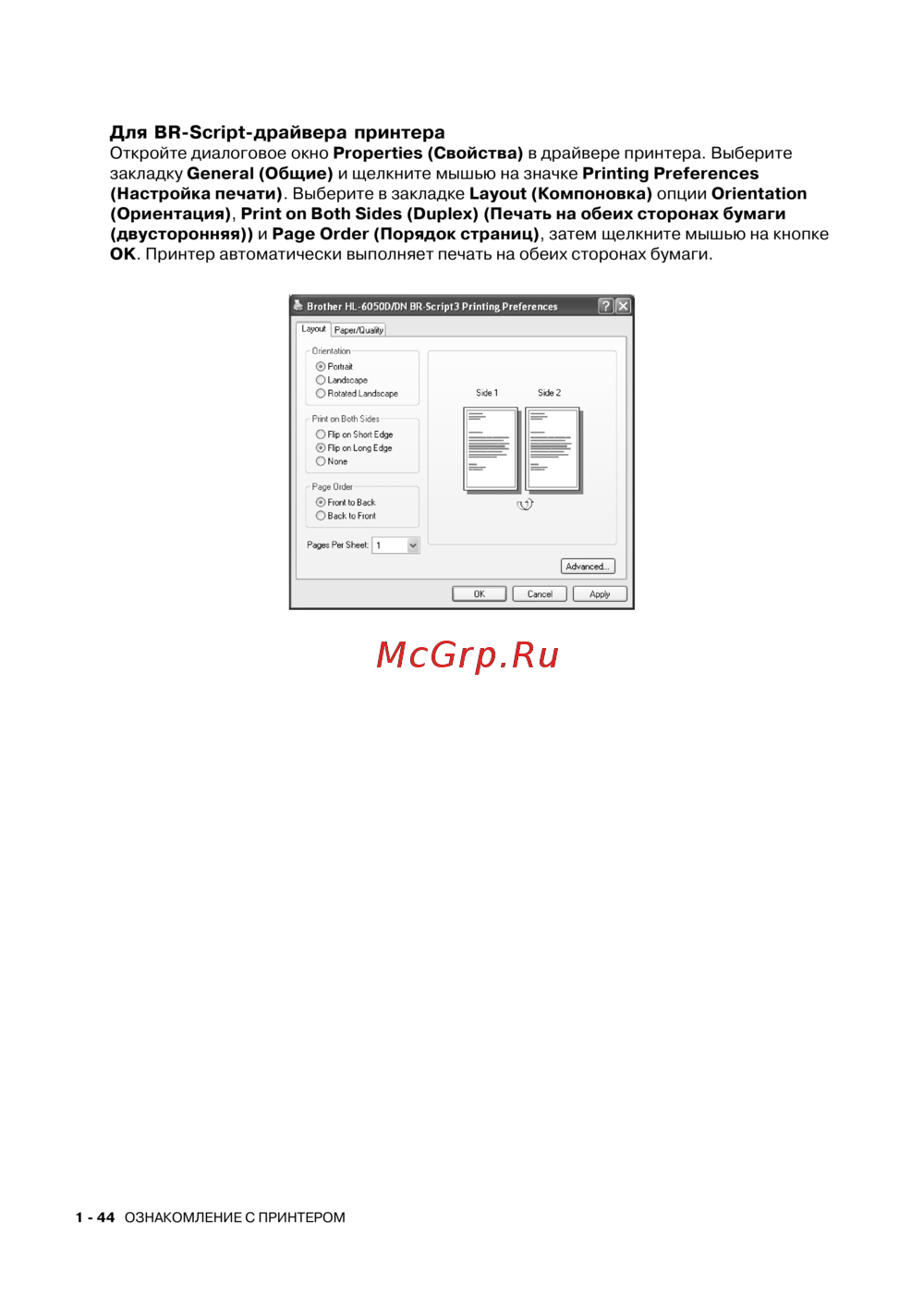 Для BR-Script-драйвера принтера

Откройте диалоговое окно Properties (Свойства) в драйвере принтера. Выберите закладку General (Общие) и щелкните мышью на значке Printing Preferences (Настройка печати). Выберите в закладке Layout (Компоновка) опции Orientation (Ориентация), Print on Both Sides (Duplex) (Печать на обеих сторонах бумаги (двусторонняя)) и Page Order (Порядок страниц), затем щелкните мышью на кнопке OK. Принтер автоматически выполняет печать на обеих сторонах бумаги.

Brother HL-6050D/DN BR-Script3 Printing Preferences

Layout
Paper/Quality

Orientation
Portrait
Landscape
Rotated Landscape

Print on Both Sides
Flip on Short Edge
Flip on Long Edge
None

Page Order
Front to Back
Back to Front

Pages Per Sheet: 1

Side 1
Side 2

Advanced...

OK
Cancel
Apply

1 - 44 ОЗНАКОМЛЕНИЕ С ПРИНТЕРОМ

McGrp.Ru